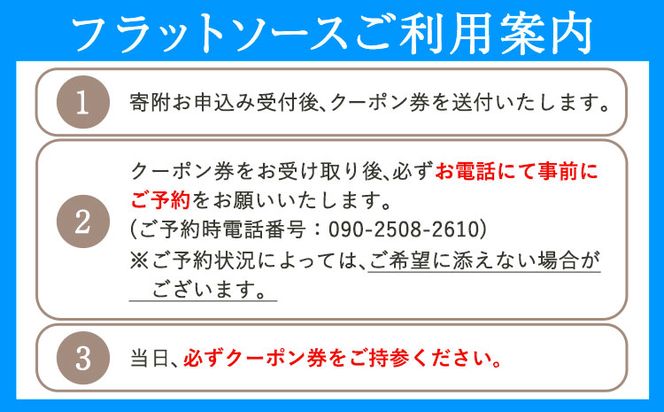 フラットソースご利用案内

1 寄附お申込み受付後、クーポン券を送付いたします。

2 クーポン券をお受け取り後、必ずお電話にて事前にご予約をお願いいたします。
(ご予約時電話番号：090-2508-2610)
※ご予約状況によっては、ご希望に添えない場合がございます。

3 当日、必ずクーポン券をご持参ください。